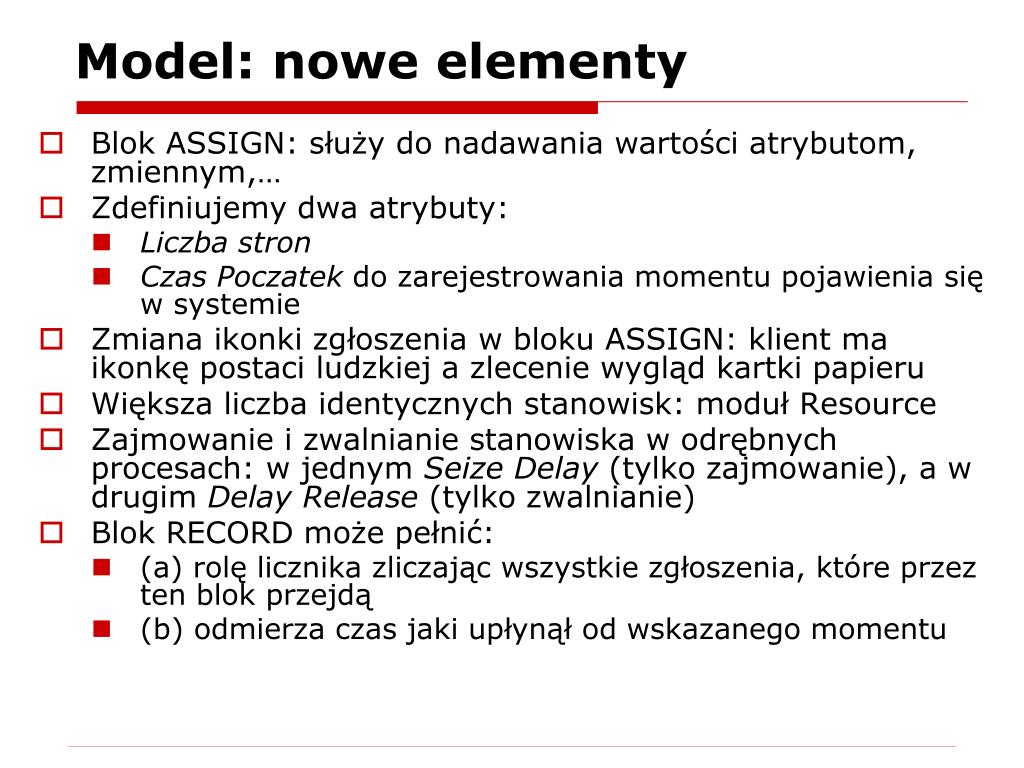 Model: nowe elementy

Blok ASSIGN: służy do nadawania wartości atrybutom, zmiennym,…

Zdefiniujemy dwa atrybuty:

Liczba stron

Czas Poczatek do zarejestrowania momentu pojawienia się w systemie

Zmiana ikonki zgłoszenia w bloku ASSIGN: klient ma ikonkę postaci ludzkiej a zlecenie wygląd kartki papieru

Większa liczba identycznych stanowisk: moduł Resource

Zajmowanie i zwalnianie stanowiska w odrębnych procesach: w jednym Seize Delay (tylko zajmowanie), a w drugim Delay Release (tylko zwalnianie)

Blok RECORD może pełnić:

(a) rolę licznika zliczając wszystkie zgłoszenia, które przez ten blok przejdą

(b) odmierza czas jaki upłynął od wskazanego momentu